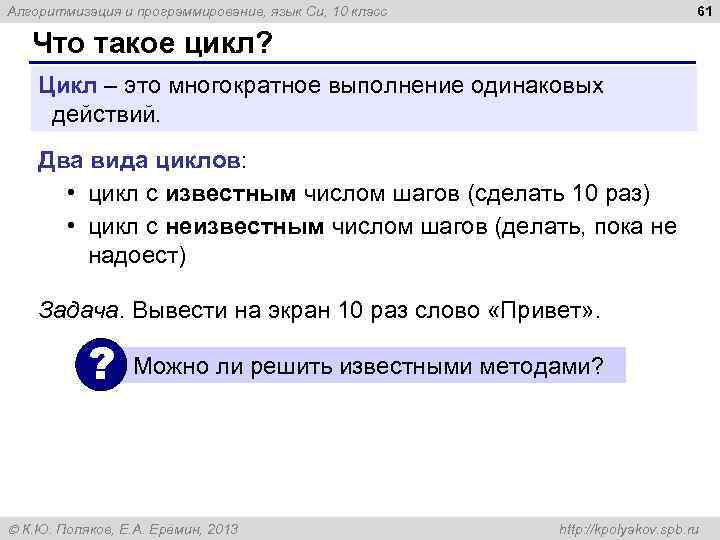 Алгоритмизация и программирование, язык Си, 10 класс

61

Что такое цикл?

Цикл – это многократное выполнение одинаковых действий.

Два вида циклов:

• цикл с известным числом шагов (сделать 10 раз)
• цикл с неизвестным числом шагов (делать, пока не надоест)

Задача. Вывести на экран 10 раз слово «Привет».

?

Можно ли решить известными методами?

© К.Ю. Поляков, Е.А. Еремин, 2013

http://kpolyakov.spb.ru